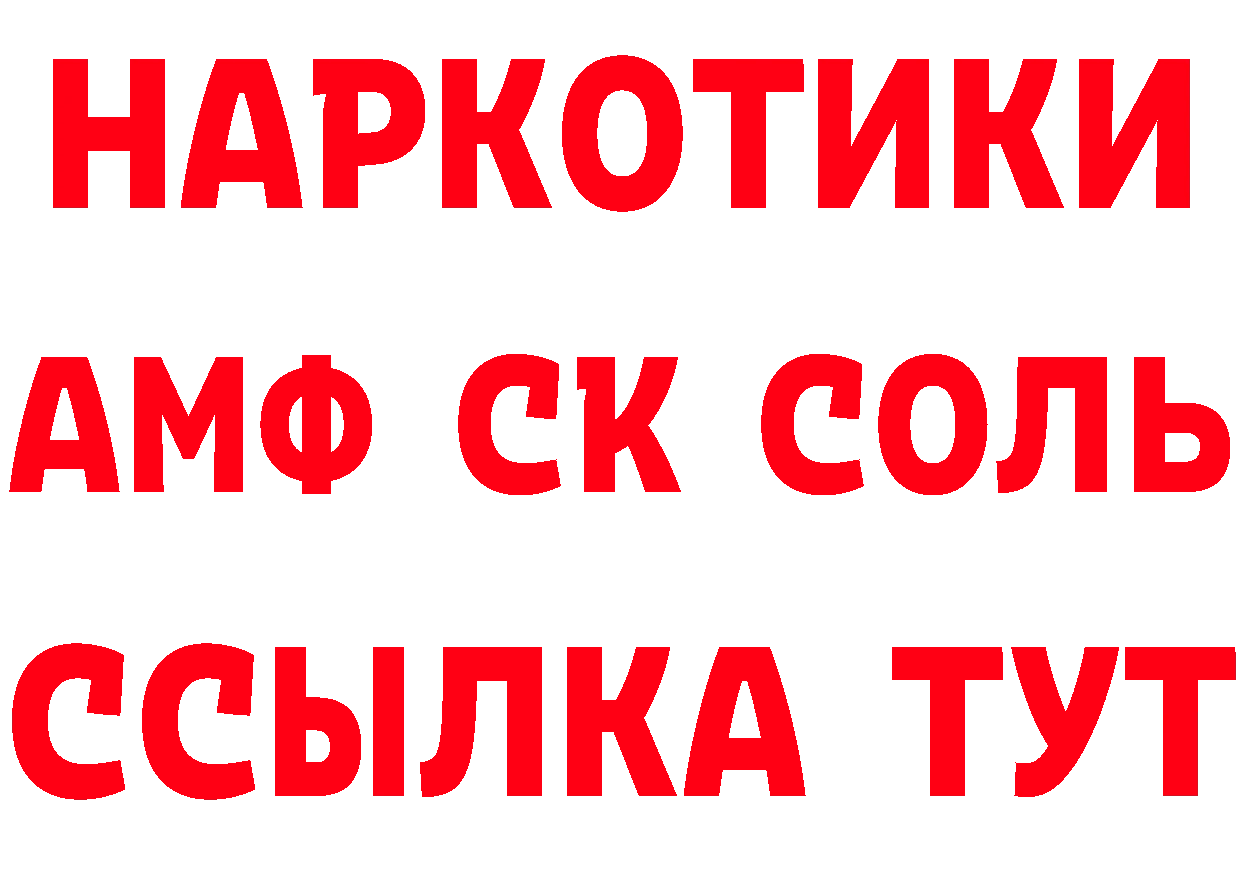 НАРКОТИКИ

АМФ СК СОЛЬ

ССЫЛКА ТУТ